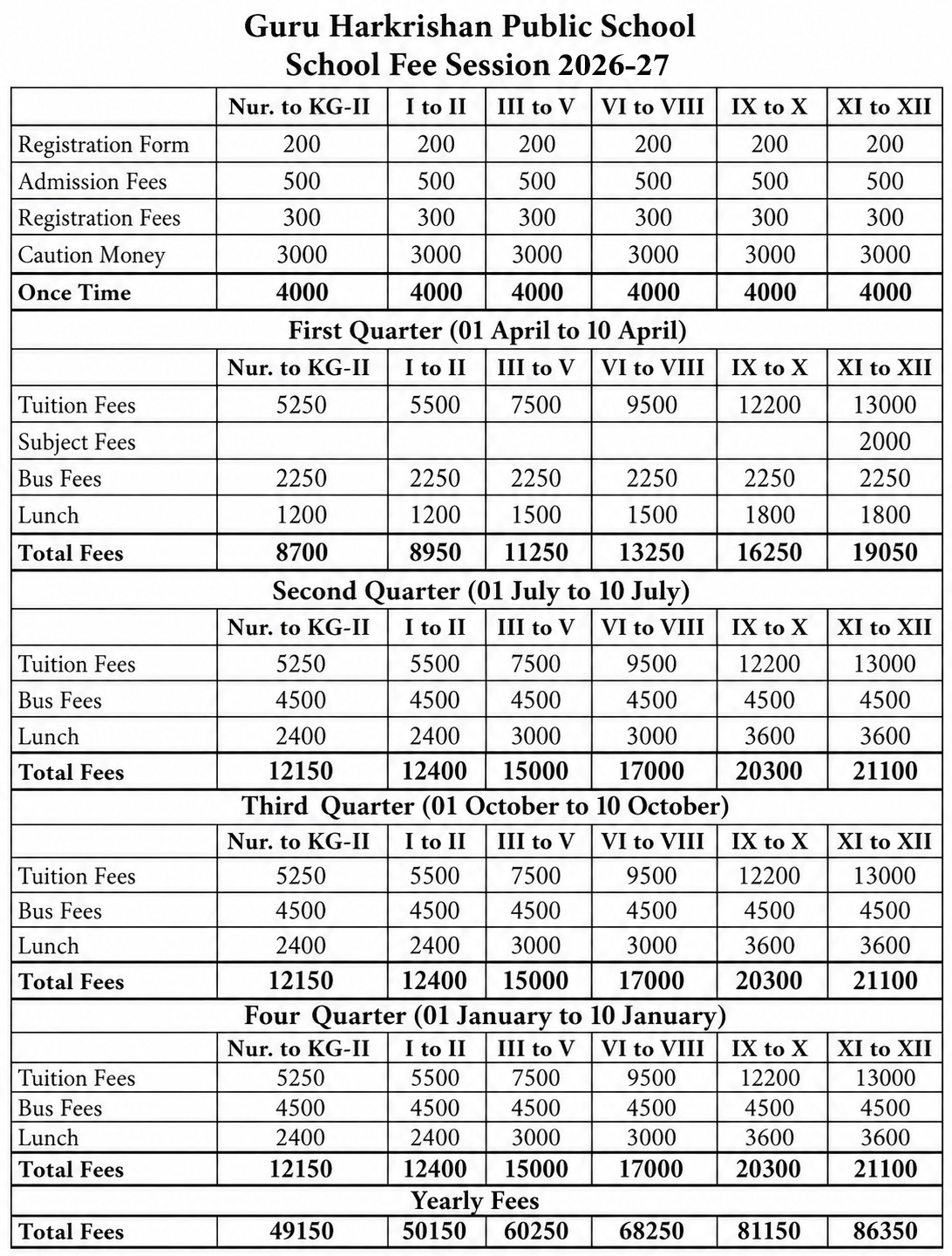 Guru Harkrishan Public School
School Fee Session 2026-27

|  | Nur. to KG-II | I to II | III to V | VI to VIII | IX to X | XI to XII |
|---|---|---|---|---|---|---|
| Registration Form | 200 | 200 | 200 | 200 | 200 | 200 |
| Admission Fees | 500 | 500 | 500 | 500 | 500 | 500 |
| Registration Fees | 300 | 300 | 300 | 300 | 300 | 300 |
| Caution Money | 3000 | 3000 | 3000 | 3000 | 3000 | 3000 |
| Once Time | 4000 | 4000 | 4000 | 4000 | 4000 | 4000 |
| First Quarter (01 April to 10 April) |  |  |  |  |  |  |
|  | Nur. to KG-II | I to II | III to V | VI to VIII | IX to X | XI to XII |
| Tuition Fees | 5250 | 5500 | 7500 | 9500 | 12200 | 13000 |
| Subject Fees |  |  |  |  |  | 2000 |
| Bus Fees | 2250 | 2250 | 2250 | 2250 | 2250 | 2250 |
| Lunch | 1200 | 1200 | 1500 | 1500 | 1800 | 1800 |
| Total Fees | 8700 | 8950 | 11250 | 13250 | 16250 | 19050 |
| Second Quarter (01 July to 10 July) |  |  |  |  |  |  |
|  | Nur. to KG-II | I to II | III to V | VI to VIII | IX to X | XI to XII |
| Tuition Fees | 5250 | 5500 | 7500 | 9500 | 12200 | 13000 |
| Bus Fees | 4500 | 4500 | 4500 | 4500 | 4500 | 4500 |
| Lunch | 2400 | 2400 | 3000 | 3000 | 3600 | 3600 |
| Total Fees | 12150 | 12400 | 15000 | 17000 | 20300 | 21100 |
| Third Quarter (01 October to 10 October) |  |  |  |  |  |  |
|  | Nur. to KG-II | I to II | III to V | VI to VIII | IX to X | XI to XII |
| Tuition Fees | 5250 | 5500 | 7500 | 9500 | 12200 | 13000 |
| Bus Fees | 4500 | 4500 | 4500 | 4500 | 4500 | 4500 |
| Lunch | 2400 | 2400 | 3000 | 3000 | 3600 | 3600 |
| Total Fees | 12150 | 12400 | 15000 | 17000 | 20300 | 21100 |
| Four Quarter (01 January to 10 January) |  |  |  |  |  |  |
|  | Nur. to KG-II | I to II | III to V | VI to VIII | IX to X | XI to XII |
| Tuition Fees | 5250 | 5500 | 7500 | 9500 | 12200 | 13000 |
| Bus Fees | 4500 | 4500 | 4500 | 4500 | 4500 | 4500 |
| Lunch | 2400 | 2400 | 3000 | 3000 | 3600 | 3600 |
| Total Fees | 12150 | 12400 | 15000 | 17000 | 20300 | 21100 |
| Yearly Fees |  |  |  |  |  |  |
| Total Fees | 49150 | 50150 | 60250 | 68250 | 81150 | 86350 |